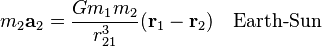 $m_2\mathbf{a}_2 = \frac{Gm_1m_2}{r_{21}^3}(\mathbf{r}_1 - \mathbf{r}_2)$ Earth-Sun